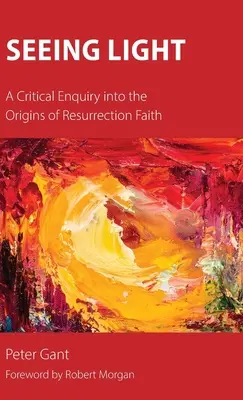 SEEING LIGHT

A Critical Enquiry into the Origins of Resurrection Faith

Peter Gant

Foreword by Robert Morgan